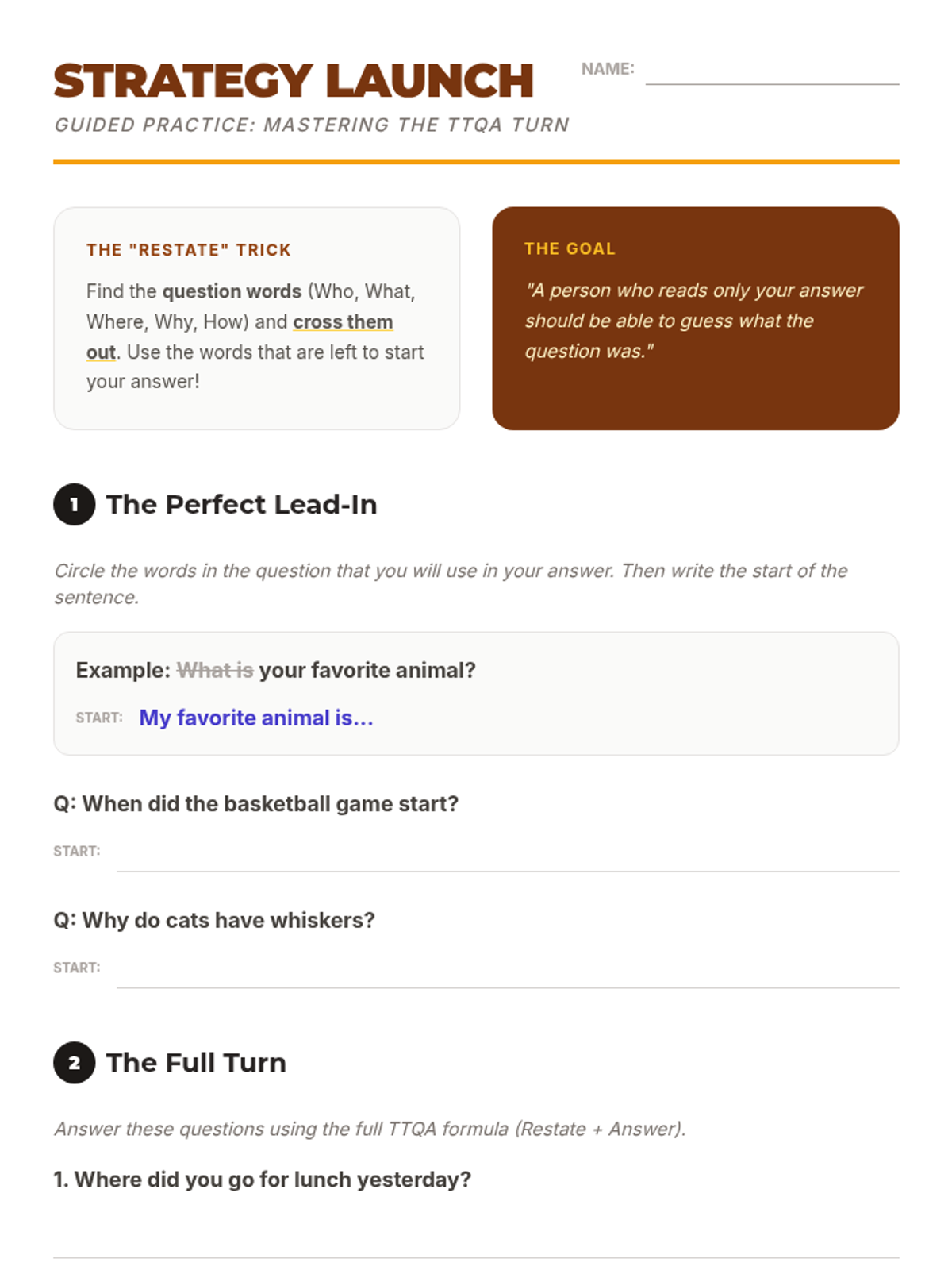 STRATEGY LAUNCH

NAME: ____

GUIDED PRACTICE: MASTERING THE TTQA TURN

THE "RESTATE" TRICK

Find the question words (Who, What, Where, Why, How) and cross them out. Use the words that are left to start your answer!

THE GOAL

"A person who reads only your answer should be able to guess what the question was."

1 The Perfect Lead-In

Circle the words in the question that you will use in your answer. Then write the start of the sentence.

Example: What is your favorite animal?

START: My favorite animal is...

Q: When did the basketball game start?

START: ____

Q: Why do cats have whiskers?

START: ____

2 The Full Turn

Answer these questions using the full TTQA formula (Restate + Answer).

1. Where did you go for lunch yesterday?

____